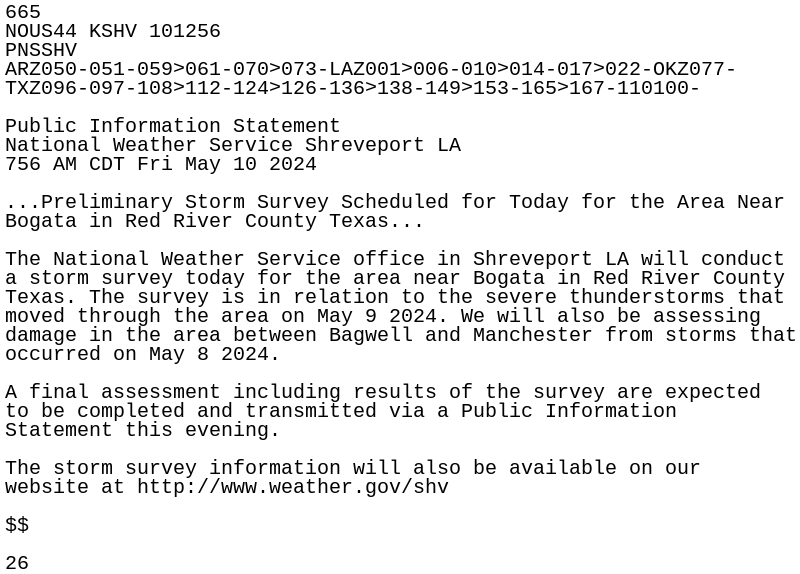 665
NOUS44 KSHV 101256
PNSSHV
ARZ050-051-059>061-070>073-LAZ001>006-010>014-017>022-OKZ077-
TXZ096-097-108>112-124>126-136>138-149>153-165>167-110100-

Public Information Statement
National Weather Service Shreveport LA
756 AM CDT Fri May 10 2024

...Preliminary Storm Survey Scheduled for Today for the Area Near Bogata in Red River County Texas...

The National Weather Service office in Shreveport LA will conduct a storm survey today for the area near Bogata in Red River County Texas. The survey is in relation to the severe thunderstorms that moved through the area on May 9 2024. We will also be assessing damage in the area between Bagwell and Manchester from storms that occurred on May 8 2024.

A final assessment including results of the survey are expected to be completed and transmitted via a Public Information Statement this evening.

The storm survey information will also be available on our website at http://www.weather.gov/shv

\$\$

26